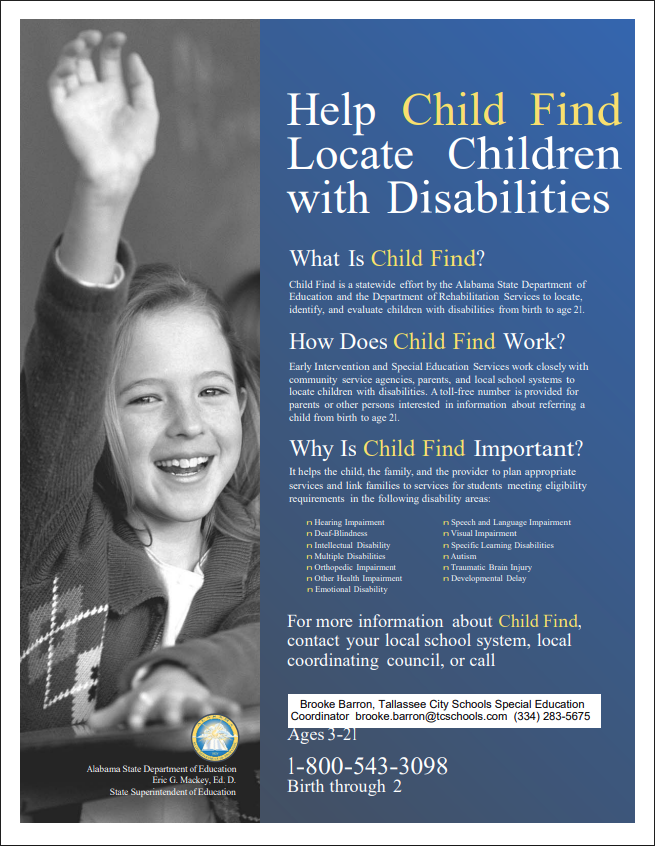 Help Child Find Locate Children with Disabilities

What Is Child Find?

Child Find is a statewide effort by the Alabama State Department of Education and the Department of Rehabilitation Services to locate, identify, and evaluate children with disabilities from birth to age 21.

How Does Child Find Work?

Early Intervention and Special Education Services work closely with community service agencies, parents, and local school systems to locate children with disabilities. A toll-free number is provided for parents or other persons interested in information about referring a child from birth to age 21.

Why Is Child Find Important?

It helps the child, the family, and the provider to plan appropriate services and link families to services for students meeting eligibility requirements in the following disability areas:

n Hearing Impairment
n Deaf-Blindness
n Intellectual Disability
n Multiple Disabilities
n Orthopedic Impairment
n Other Health Impairment
n Emotional Disability

n Speech and Language Impairment
n Visual Impairment
n Specific Learning Disabilities
n Autism
n Traumatic Brain Injury
n Developmental Delay

For more information about Child Find, contact your local school system, local coordinating council, or call

Brooke Barron, Tallassee City Schools Special Education Coordinator brooke.barron@tcschools.com (334) 283-5675

Ages 3-21

1-800-543-3098
Birth through 2

Alabama State Department of Education
Eric G. Mackey, Ed. D.
State Superintendent of Education